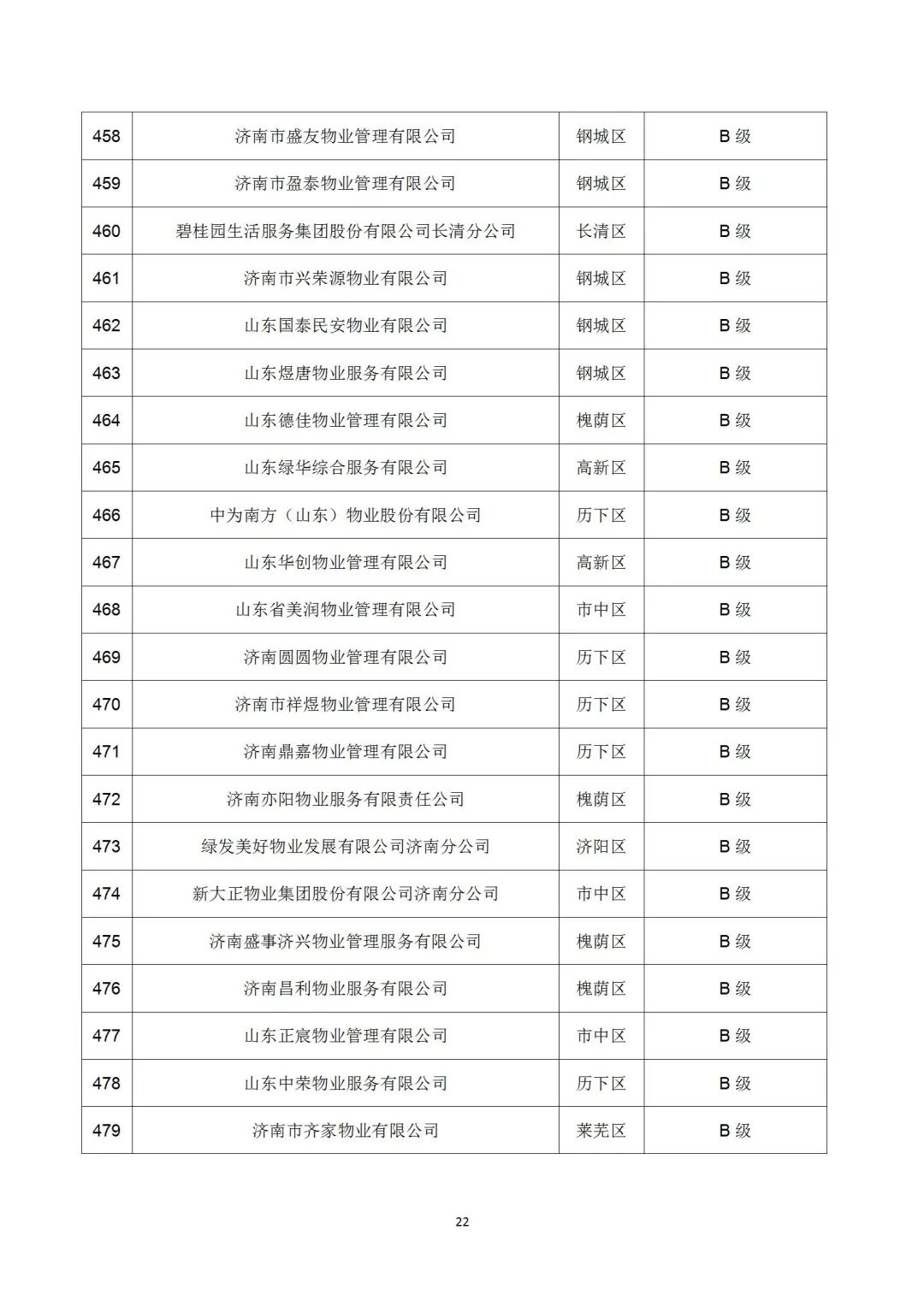 | 458 | 济南市盛友物业管理有限公司 | 钢城区 | B 级 |
|---|---|---|---|
| 459 | 济南市盈泰物业管理有限公司 | 钢城区 | B 级 |
| 460 | 碧桂园生活服务集团股份有限公司长清分公司 | 长清区 | B 级 |
| 461 | 济南市兴荣源物业有限公司 | 钢城区 | B 级 |
| 462 | 山东国泰民安物业有限公司 | 钢城区 | B 级 |
| 463 | 山东煜唐物业服务有限公司 | 钢城区 | B 级 |
| 464 | 山东德佳物业管理有限公司 | 槐荫区 | B 级 |
| 465 | 山东绿华综合服务有限公司 | 高新区 | B 级 |
| 466 | 中为南方（山东）物业股份有限公司 | 历下区 | B 级 |
| 467 | 山东华创物业管理有限公司 | 高新区 | B 级 |
| 468 | 山东省美润物业管理有限公司 | 市中区 | B 级 |
| 469 | 济南圆圆物业管理有限公司 | 历下区 | B 级 |
| 470 | 济南市祥煜物业管理有限公司 | 历下区 | B 级 |
| 471 | 济南鼎嘉物业管理有限公司 | 历下区 | B 级 |
| 472 | 济南亦阳物业服务有限责任公司 | 槐荫区 | B 级 |
| 473 | 绿发美好物业发展有限公司济南分公司 | 济阳区 | B 级 |
| 474 | 新大正物业集团股份有限公司济南分公司 | 市中区 | B 级 |
| 475 | 济南盛事济兴物业管理服务有限公司 | 槐荫区 | B 级 |
| 476 | 济南昌利物业服务有限公司 | 槐荫区 | B 级 |
| 477 | 山东正宸物业管理有限公司 | 市中区 | B 级 |
| 478 | 山东中荣物业服务有限公司 | 历下区 | B 级 |
| 479 | 济南市齐家物业有限公司 | 莱芜区 | B 级 |

22